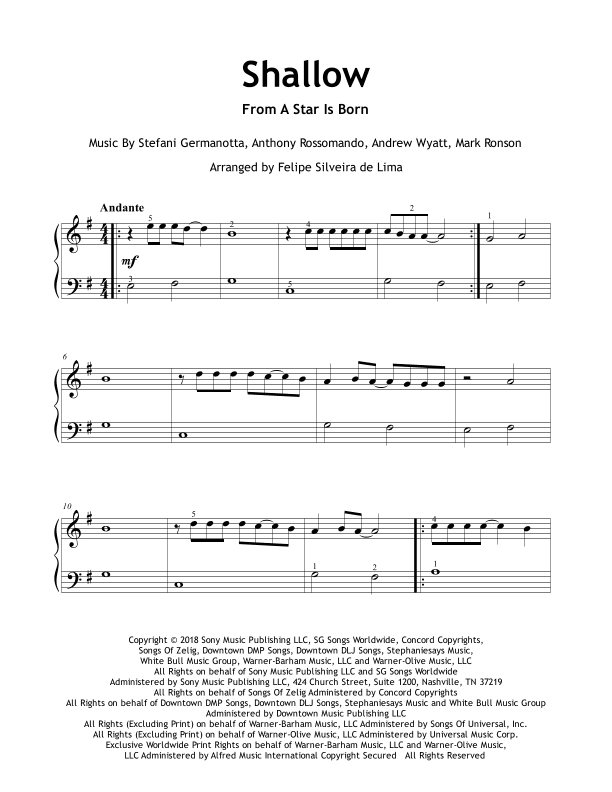 Shallow

From A Star Is Born

Music By Stefani Germanotta, Anthony Rossomando, Andrew Wyatt, Mark Ronson

Arranged by Felipe Silveira de Lima

Andante

5 2 4 2 1

mf

3 5

6

10

5 4

1 2 1

Copyright © 2018 Sony Music Publishing LLC, SG Songs Worldwide, Concord Copyrights, Songs Of Zelig, Downtown DMP Songs, Downtown DLJ Songs, Stephaniesays Music, White Bull Music Group, Warner-Barham Music, LLC and Warner-Olive Music, LLC
All Rights on behalf of Sony Music Publishing LLC and SG Songs Worldwide Administered by Sony Music Publishing LLC, 424 Church Street, Suite 1200, Nashville, TN 37219
All Rights on behalf of Songs Of Zelig Administered by Concord Copyrights
All Rights on behalf of Downtown DMP Songs, Downtown DLJ Songs, Stephaniesays Music and White Bull Music Group Administered by Downtown Music Publishing LLC
All Rights (Excluding Print) on behalf of Warner-Barham Music, LLC Administered by Songs Of Universal, Inc.
All Rights (Excluding Print) on behalf of Warner-Olive Music, LLC Administered by Universal Music Corp.
Exclusive Worldwide Print Rights on behalf of Warner-Barham Music, LLC and Warner-Olive Music, LLC Administered by Alfred Music International Copyright Secured All Rights Reserved